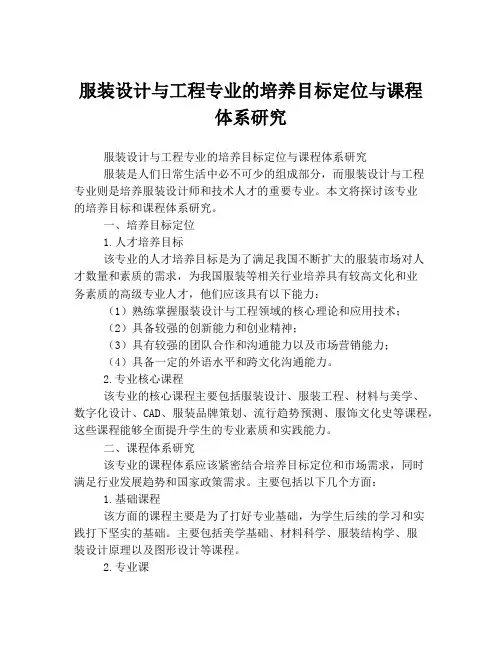 服装设计与工程专业的培养目标定位与课程体系研究

服装设计与工程专业的培养目标定位与课程体系研究

服装是人们日常生活中必不可少的组成部分，而服装设计与工程专业则是培养服装设计师和技术人才的重要专业。本文将探讨该专业的培养目标和课程体系研究。

一、培养目标定位

1.人才培养目标

该专业的人才培养目标是为了满足我国不断扩大的服装市场对人才数量和素质的需求，为我国服装等相关行业培养具有较高文化和业务素质的高级专业人才，他们应该具有以下能力：

（1）熟练掌握服装设计与工程领域的核心理论和应用技术；

（2）具备较强的创新能力和创业精神；

（3）具有较强的团队合作和沟通能力以及市场营销能力；

（4）具备一定的外语水平和跨文化沟通能力。

2.专业核心课程

该专业的核心课程主要包括服装设计、服装工程、材料与美学、数字化设计、CAD、服装品牌策划、流行趋势预测、服饰文化史等课程，这些课程能够全面提升学生的专业素质和实践能力。

二、课程体系研究

该专业的课程体系应该紧密结合培养目标定位和市场需求，同时满足行业发展趋势和国家政策需求。主要包括以下几个方面：

1.基础课程

该方面的课程主要是为了打好专业基础，为学生后续的学习和实践打下坚实的基础。主要包括美学基础、材料科学、服装结构学、服装设计原理以及图形设计等课程。

2.专业课